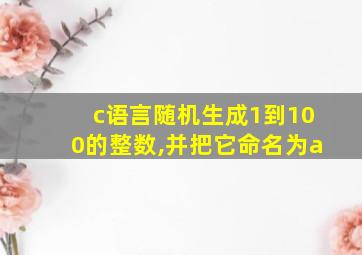 c语言随机生成1到100的整数,并把它命名为a